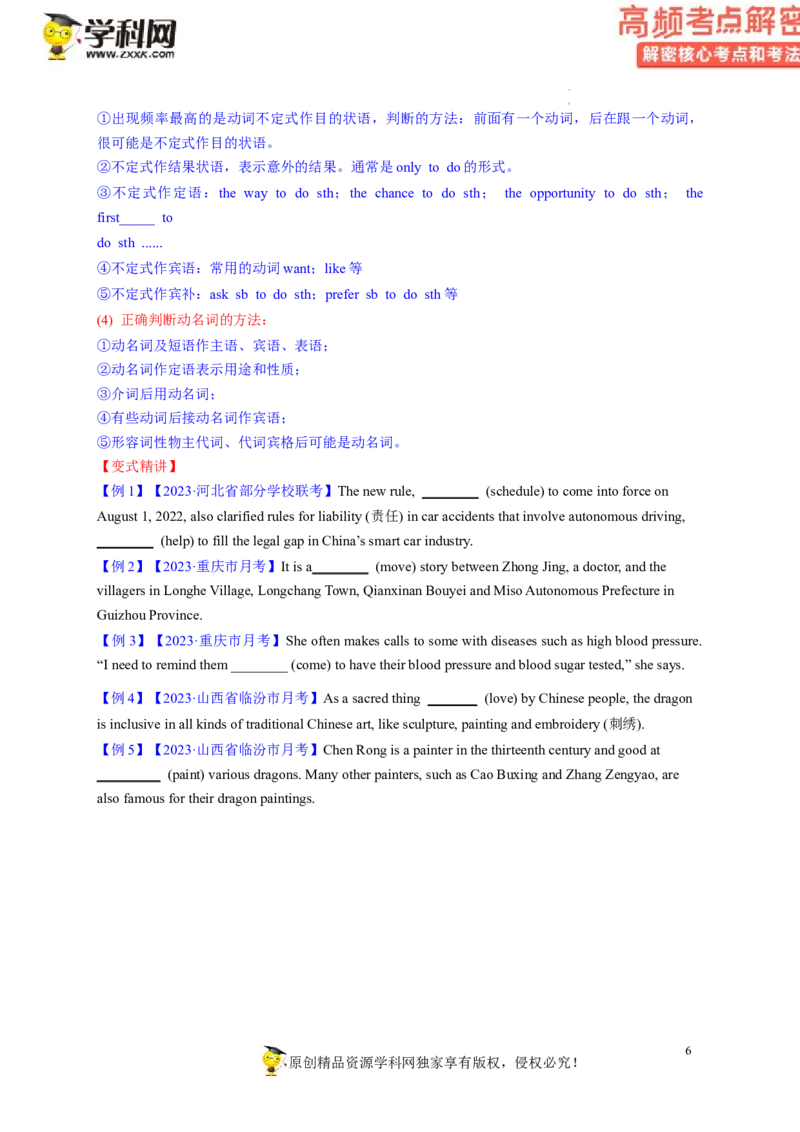 学科网
www.zxxk.com

高频考点解密
解密核心考点和考法

①出现频率最高的是动词不定式作目的状语，判断的方法：前面有一个动词，后在跟一个动词，很可能是不定式作目的状语。
②不定式作结果状语，表示意外的结果。通常是 only to do 的形式。
③不定式作定语：the way to do sth；the chance to do sth； the opportunity to do sth； the first_____ to do sth ......
④不定式作宾语：常用的动词 want；like 等
⑤不定式作宾补：ask sb to do sth；prefer sb to do sth 等
(4) 正确判断动名词的方法：
①动名词及短语作主语、宾语、表语；
②动名词作定语表示用途和性质；
③介词后用动名词；
④有些动词后接动名词作宾语；
⑤形容词性物主代词、代词宾格后可能是动名词。
【变式精讲】
【例 1】【2023·河北省部分学校联考】The new rule, ________ (schedule) to come into force on August 1, 2022, also clarified rules for liability (责任) in car accidents that involve autonomous driving, ________ (help) to fill the legal gap in China's smart car industry.
【例 2】【2023·重庆市月考】It is a________ (move) story between Zhong Jing, a doctor, and the villagers in Longhe Village, Longchang Town, Qianxinan Bouyei and Miso Autonomous Prefecture in Guizhou Province.
【例 3】【2023·重庆市月考】She often makes calls to some with diseases such as high blood pressure. "I need to remind them ________ (come) to have their blood pressure and blood sugar tested," she says.
【例 4】【2023·山西省临汾市月考】As a sacred thing _______ (love) by Chinese people, the dragon is inclusive in all kinds of traditional Chinese art, like sculpture, painting and embroidery (刺绣).
【例 5】【2023·山西省临汾市月考】Chen Rong is a painter in the thirteenth century and good at _________ (paint) various dragons. Many other painters, such as Cao Buxing and Zhang Zengyao, are also famous for their dragon paintings.

6
原创精品资源学科网独家享有版权，侵权必究！